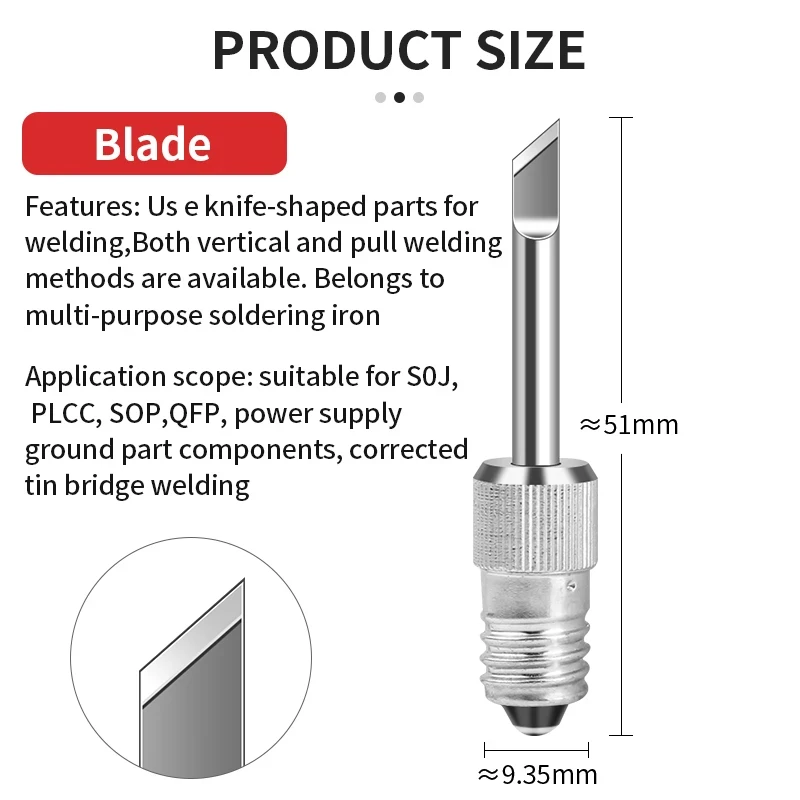 PRODUCT SIZE

Blade

Features: Us e knife-shaped parts for welding,Both vertical and pull welding methods are available. Belongs to multi-purpose soldering iron

Application scope: suitable for S0J, PLCC, SOP,QFP, power supply ground part components, corrected tin bridge welding

≈51mm

≈9.35mm